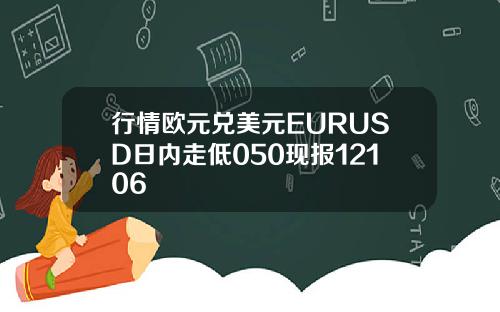 行情欧元兑美元EURUSD日内走低050现报12106

STAT